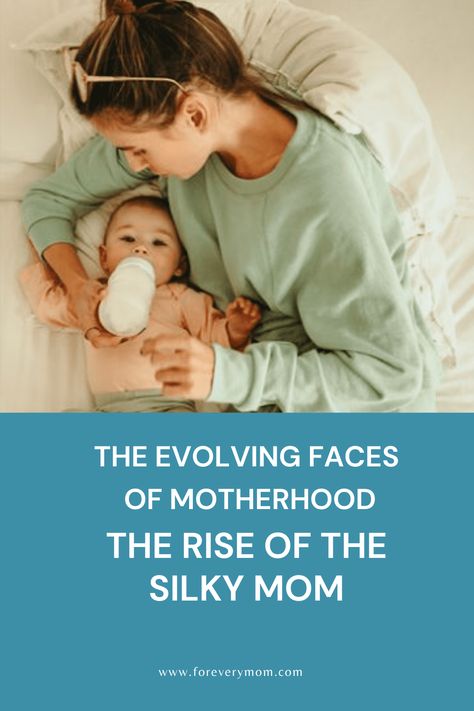 THE EVOLVING FACES OF MOTHERHOOD

THE RISE OF THE SILKY MOM

www.foreverymom.com